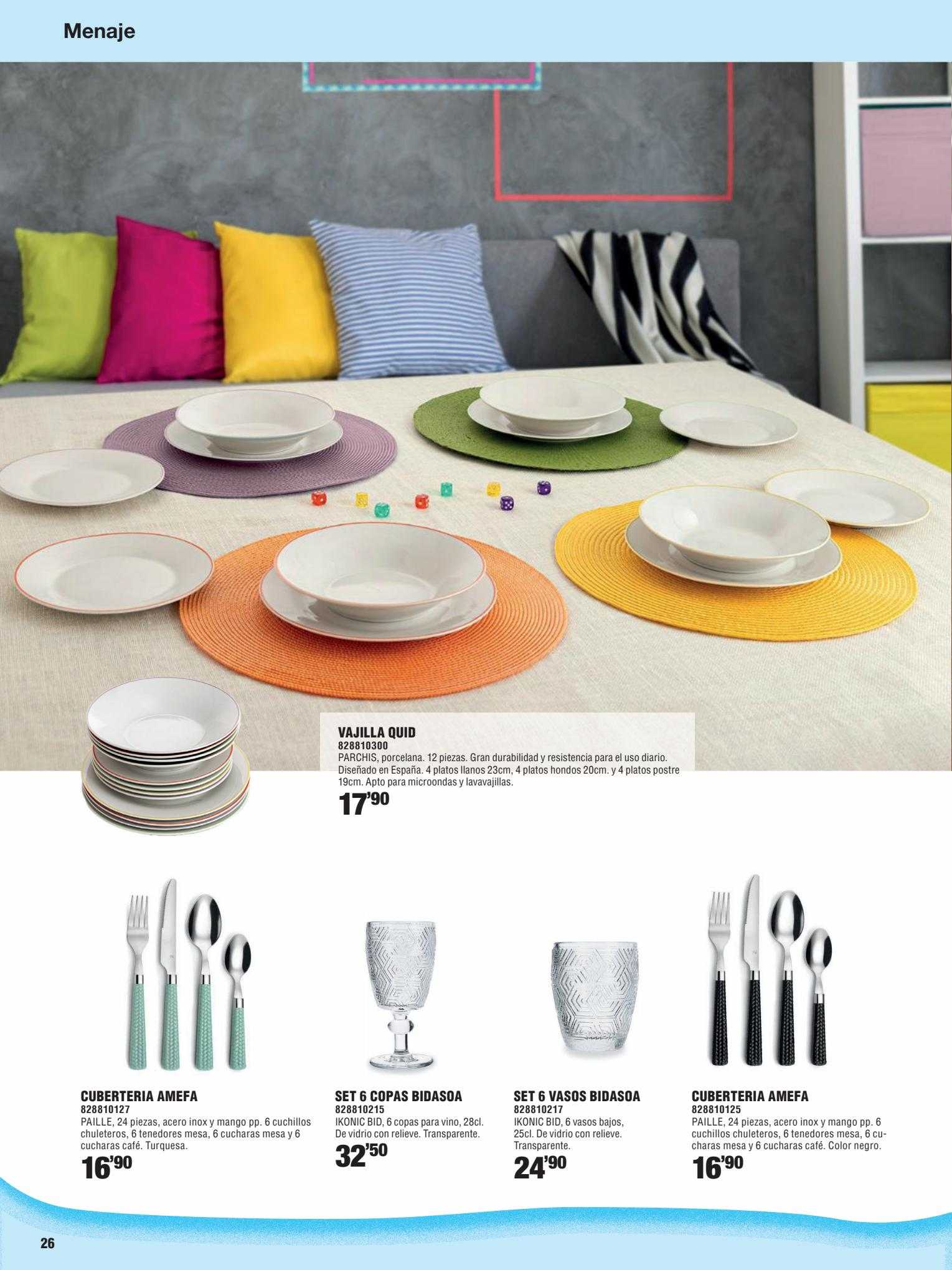 Menaje

VAJILLA QUID
828810300
PARCHIS, porcelana. 12 piezas. Gran durabilidad y resistencia para el uso diario. Diseñado en España. 4 platos llanos 23cm, 4 platos hondos 20cm. y 4 platos postre 19cm. Apto para microondas y lavavajillas.
17'90

CUBERTERIA AMEFA
828810127
PAILLE, 24 piezas, acero inox y mango pp. 6 cuchillos chuleteros, 6 tenedores mesa, 6 cucharas mesa y 6 cucharas café. Turquesa.
16'90

SET 6 COPAS BIDASOA
828810215
IKONIC BID, 6 copas para vino, 28cl. De vidrio con relieve. Transparente.
32'50

SET 6 VASOS BIDASOA
828810217
IKONIC BID, 6 vasos bajos, 25cl. De vidrio con relieve. Transparente.
24'90

CUBERTERIA AMEFA
828810125
PAILLE, 24 piezas, acero inox y mango pp. 6 cuchillos chuleteros, 6 tenedores mesa, 6 cucharas mesa y 6 cucharas café. Color negro.
16'90

26